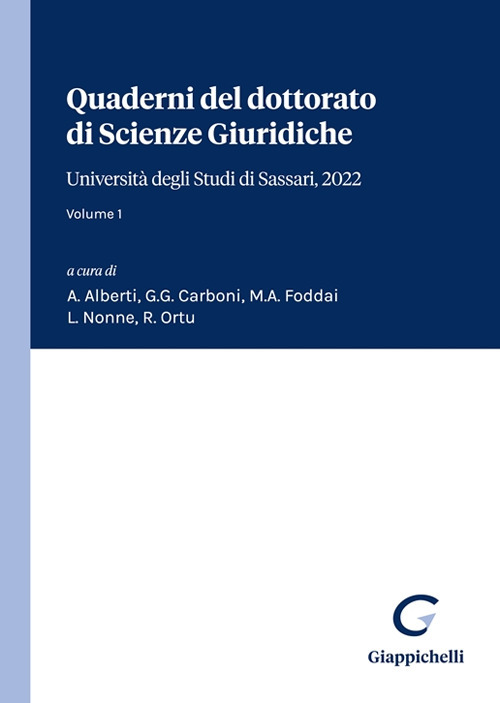 Quaderni del dottorato di Scienze Giuridiche

Università degli Studi di Sassari, 2022

Volume 1

a cura di
A. Alberti, G.G. Carboni, M.A. Foddai
L. Nonne, R. Ortu

Giappichelli